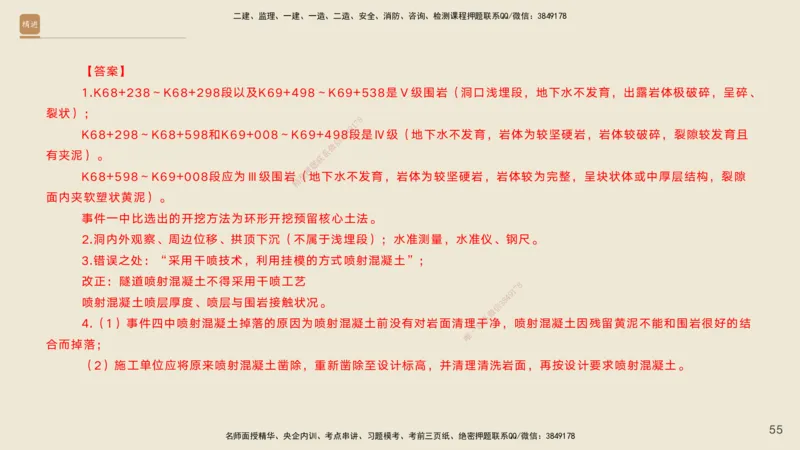 精进

二建、监理、一建、一造、二造、安全、消防、咨询、检测课程押题联系QQ/微信：3849178

【答案】

1.K68+238～K68+298段以及K69+498～K69+538是Ⅴ级围岩（洞口浅埋段，地下水不发育，出露岩体极破碎，呈碎、裂状）；

K68+298～K68+598和K69+008～K69+498段是Ⅳ级（地下水不发育，岩体为较坚硬岩，岩体较破碎，裂隙较发育且有夹泥）。

K68+598～K69+008段应为Ⅲ级围岩（地下水不发育，岩体为较坚硬岩，岩体较为完整，呈块状体或中厚层结构，裂隙面内夹软塑状黄泥）。

事件一中比选出的开挖方法为环形开挖预留核心土法。

2.洞内外观察、周边位移、拱顶下沉（不属于浅埋段）；水准测量，水准仪、钢尺。

3.错误之处：“采用干喷技术，利用挂模的方式喷射混凝土”；

改正：隧道喷射混凝土不得采用干喷工艺

喷射混凝土喷层厚度、喷层与围岩接触状况。

4.（1）事件四中喷射混凝土掉落的原因为喷射混凝土前没有对岩面清理干净，喷射混凝土因残留黄泥不能和围岩很好的结合而掉落；

（2）施工单位应将原来喷射混凝土凿除，重新凿除至设计标高，并清理清洗岩面，再按设计要求喷射混凝土。

名师面授精华、央企内训、考点串讲、习题模考、考前三页纸、绝密押题联系QQ/微信：3849178

55